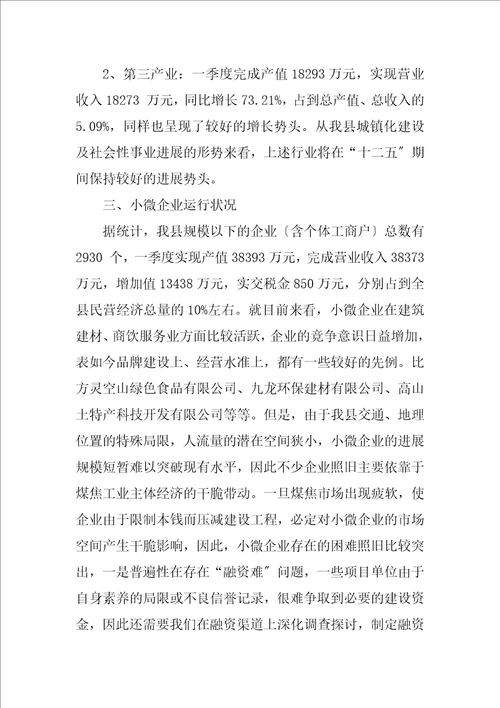 2、第三产业：一季度完成产值 18293 万元，实现营业收入 18273 万元，同比增长 73.21%，占到总产值、总收入的 5.09%，同样也呈现了较好的增长势头。从我县城镇化建设及社会性事业进展的形势来看，上述行业将在“十二五”期间保持较好的进展势头。

三、小微企业运行状况

据统计，我县规模以下的企业〔含个体工商户〕总数有 2930 个，一季度实现产值 38393 万元，完成营业收入 38373 万元，增加值 13438 万元，实交税金 850 万元，分别占到全县民营经济总量的 10%左右。就目前来看，小微企业在建筑建材、商饮服务业方面比较活跃，企业的竞争意识日益增加，表如今品牌建设上、经营水准上，都有一些较好的先例。比方灵空山绿色食品有限公司、九龙环保建材有限公司、高山土特产科技开发有限公司等等。但是，由于我县交通、地理位置的特殊局限，人流量的潜在空间狭小，小微企业的进展规模短暂难以突破现有水平，因此不少企业照旧主要依靠于煤焦工业主体经济的干脆带动。一旦煤焦市场出现疲软，使企业由于限制本钱而压减建设工程，必定对小微企业的市场空间产生干脆影响，因此，小微企业存在的困难照旧比较突出，一是普遍性在存在“融资难”问题，一些项目单位由于自身素养的局限或不良信誉记录，很难争取到必要的建设资金，因此还需要我们在融资渠道上深化调查探讨，制定融资